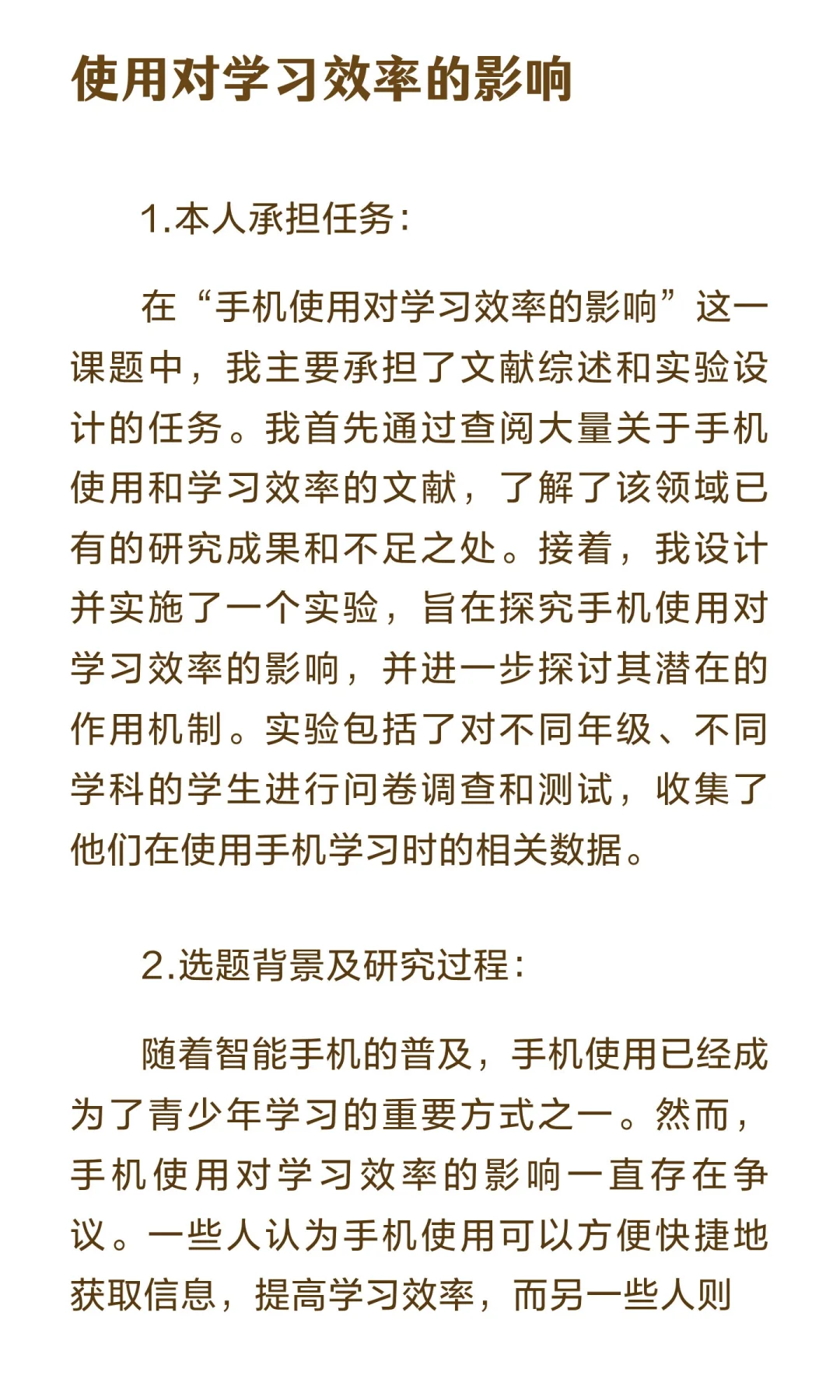 使用对学习效率的影响

1.本人承担任务：

在“手机使用对学习效率的影响”这一课题中，我主要承担了文献综述和实验设计的任务。我首先通过查阅大量关于手机使用和学习效率的文献，了解了该领域已有的研究成果和不足之处。接着，我设计并实施了一个实验，旨在探究手机使用对学习效率的影响，并进一步探讨其潜在的作用机制。实验包括了对不同年级、不同学科的学生进行问卷调查和测试，收集了他们在使用手机学习时的相关数据。

2.选题背景及研究过程：

随着智能手机的普及，手机使用已经成为了青少年学习的重要方式之一。然而，手机使用对学习效率的影响一直存在争议。一些人认为手机使用可以方便快捷地获取信息，提高学习效率，而另一些人则